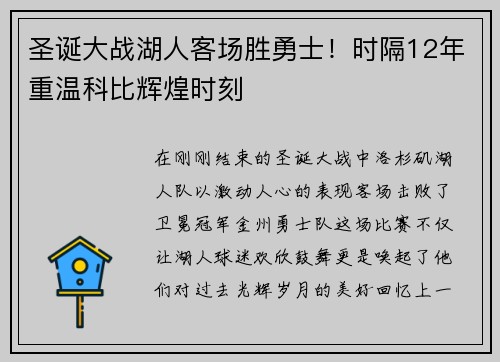 圣诞大战湖人客场胜勇士！时隔12年重温科比辉煌时刻

在刚刚结束的圣诞大战中洛杉矶湖人队以激动人心的表现客场击败了卫冕冠军金州勇士队这场比赛不仅让湖人球迷欢欣鼓舞更是唤起了他们对过去光辉岁月的美好回忆上一